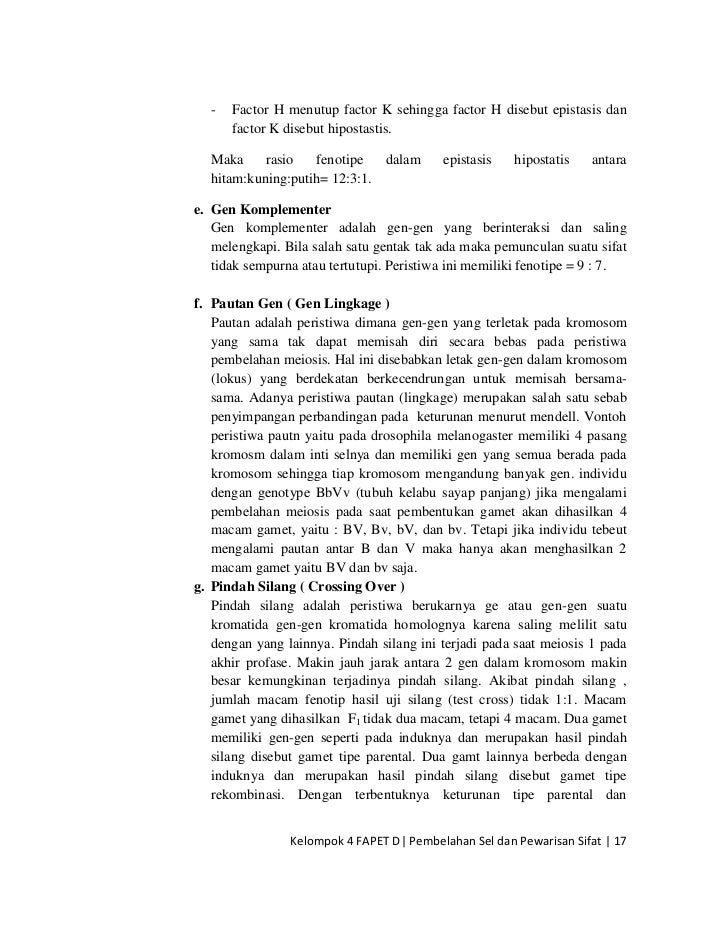 - Factor H menutup factor K sehingga factor H disebut epistasis dan factor K disebut hipostastis.

Maka rasio fenotipe dalam epistasis hipostatis antara hitam:kuning:putih= 12:3:1.

e. Gen Komplementer
Gen komplementer adalah gen-gen yang berinteraksi dan saling melengkapi. Bila salah satu gentak tak ada maka pemunculan suatu sifat tidak sempurna atau tertutupi. Peristiwa ini memiliki fenotipe = 9 : 7.

f. Pautan Gen ( Gen Lingkage )
Pautan adalah peristiwa dimana gen-gen yang terletak pada kromosom yang sama tak dapat memisah diri secara bebas pada peristiwa pembelahan meiosis. Hal ini disebabkan letak gen-gen dalam kromosom (lokus) yang berdekatan berkecendrungan untuk memisah bersama-sama. Adanya peristiwa pautan (lingkage) merupakan salah satu sebab penyimpangan perbandingan pada keturunan menurut mendell. Vontoh peristiwa pautn yaitu pada drosophila melanogaster memiliki 4 pasang kromosm dalam inti selnya dan memiliki gen yang semua berada pada kromosom sehingga tiap kromosom mengandung banyak gen. individu dengan genotype BbVv (tubuh kelabu sayap panjang) jika mengalami pembelahan meiosis pada saat pembentukan gamet akan dihasilkan 4 macam gamet, yaitu : BV, Bv, bV, dan bv. Tetapi jika individu tebeut mengalami pautan antar B dan V maka hanya akan menghasilkan 2 macam gamet yaitu BV dan bv saja.

g. Pindah Silang ( Crossing Over )
Pindah silang adalah peristiwa berukarnya ge atau gen-gen suatu kromatida gen-gen kromatida homolognya karena saling melilit satu dengan yang lainnya. Pindah silang ini terjadi pada saat meiosis 1 pada akhir profase. Makin jauh jarak antara 2 gen dalam kromosom makin besar kemungkinan terjadinya pindah silang. Akibat pindah silang , jumlah macam fenotip hasil uji silang (test cross) tidak 1:1. Macam gamet yang dihasilkan $F_1$ tidak dua macam, tetapi 4 macam. Dua gamet memiliki gen-gen seperti pada induknya dan merupakan hasil pindah silang disebut gamet tipe parental. Dua gamt lainnya berbeda dengan induknya dan merupakan hasil pindah silang disebut gamet tipe rekombinasi. Dengan terbentuknya keturunan tipe parental dan

Kelompok 4 FAPET D | Pembelahan Sel dan Pewarisan Sifat | 17